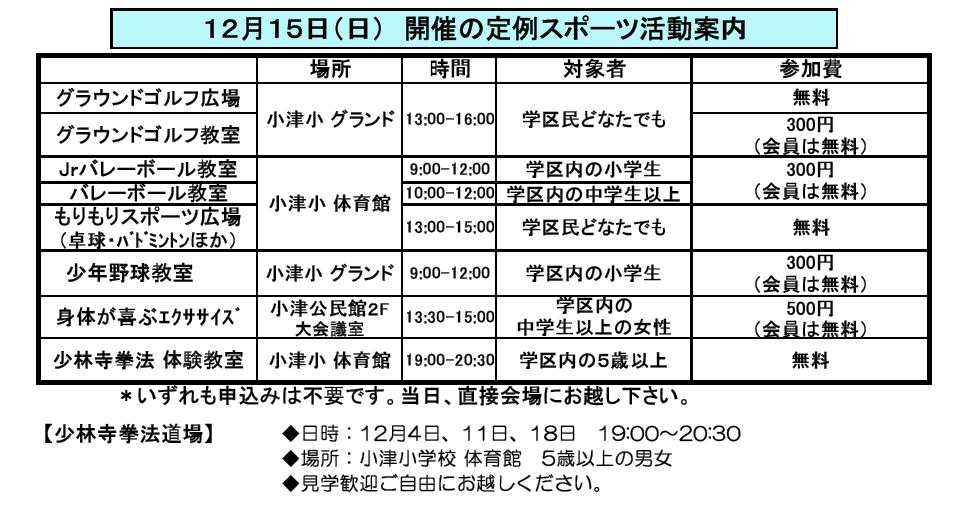 12月15日（日） 開催の定例スポーツ活動案内

|  | 場所 | 時間 | 対象者 | 参加費 |
|---|---|---|---|---|
| グラウンドゴルフ広場 | 小津小 グランド | 13:00-16:00 | 学区民どなたでも | 無料 |
| グラウンドゴルフ教室 |  |  |  | 300円（会員は無料） |
| Jrバレーボール教室 | 小津小 体育館 | 9:00-12:00 | 学区内の小学生 | 300円（会員は無料） |
| バレーボール教室 |  | 10:00-12:00 | 学区内の中学生以上 |  |
| もりもりスポーツ広場（卓球・バドミントンほか） |  | 13:00-15:00 | 学区民どなたでも | 無料 |
| 少年野球教室 | 小津小 グランド | 9:00-12:00 | 学区内の小学生 | 300円（会員は無料） |
| 身体が喜ぶエクササイズ | 小津公民館2F 大会議室 | 13:30-15:00 | 学区内の中学生以上の女性 | 500円（会員は無料） |
| 少林寺拳法 体験教室 | 小津小 体育館 | 19:00-20:30 | 学区内の5歳以上 | 無料 |

＊いずれも申込みは不要です。当日、直接会場にお越し下さい。

【少林寺拳法道場】 ◆日時：12月4日、11日、18日 19:00～20:30
◆場所：小津小学校 体育館 5歳以上の男女
◆見学歓迎ご自由にお越しください。